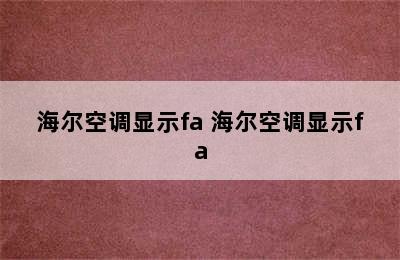 海尔空调显示fa 海尔空调显示fa